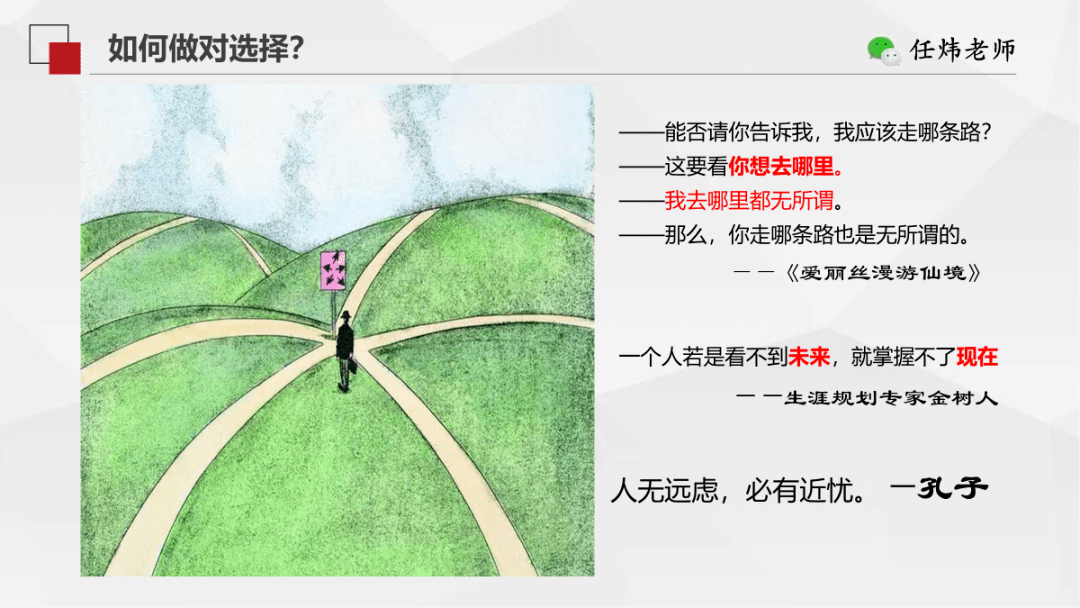 如何做对选择?

任炜老师

——能否请你告诉我，我应该走哪条路?
——这要看你想去哪里。
——我去哪里都无所谓。
——那么，你走哪条路也是无所谓的。
——《爱丽丝漫游仙境》

一个人若是看不到未来，就掌握不了现在
——生涯规划专家金树人

人无远虑，必有近忧。 —孔子